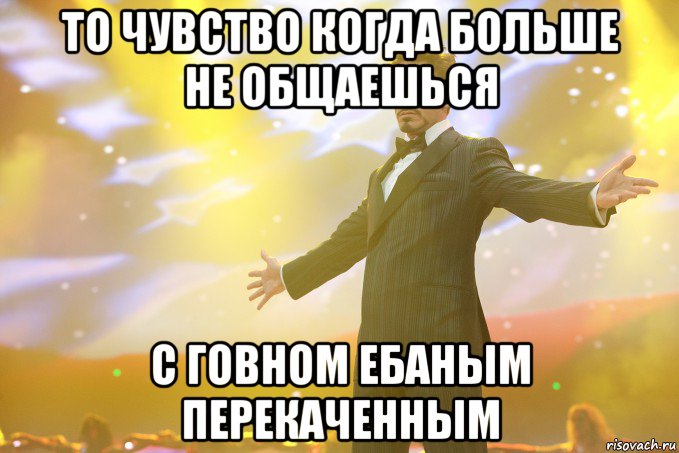 ТО ЧУВСТВО КОГДА БОЛЬШЕ НЕ ОБЩАЕШЬСЯ

С ГОВНОМ ЕБАНЫМ ПЕРЕКАЧЕННЫМ

risovach.ru